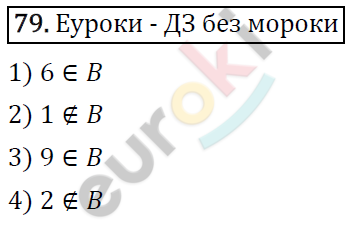 79. Еуроки - ДЗ без мороки

1) $6 \in B$

2) $1 \notin B$

3) $9 \in B$

4) $2 \notin B$

euroki